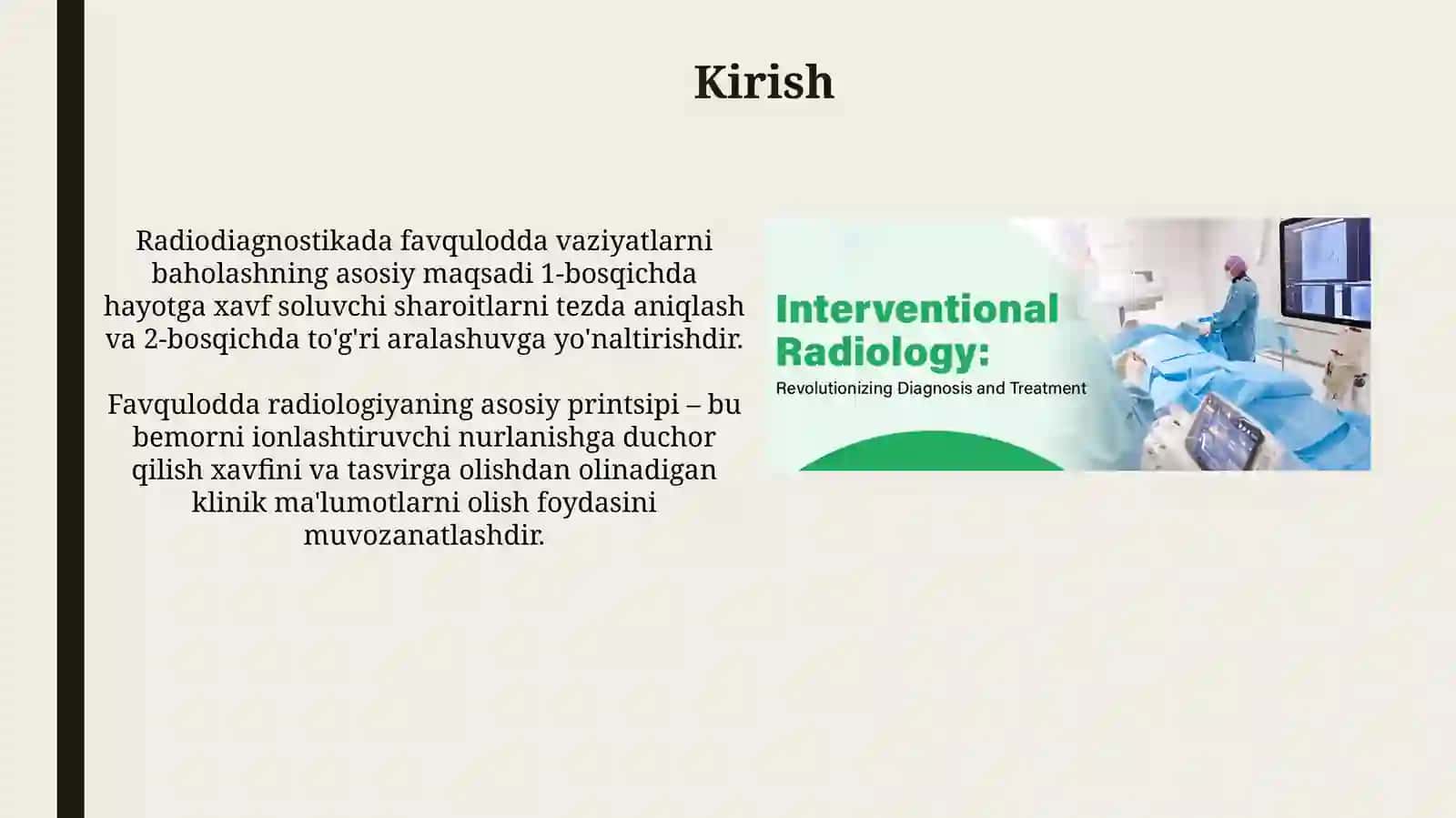 Kirish

Radiodiagnostikada favqulodda vaziyatlarni baholashning asosiy maqsadi 1-bosqichda hayotga xavf soluvchi sharoitlarni tezda aniqlash va 2-bosqichda to'g'ri aralashuvga yo'naltirishdir.

Favqulodda radiologiyaning asosiy printsipi – bu bemorni ionlashtiruvchi nurlanishga duchor qilish xavfini va tasvirga olishdan olinadigan klinik ma'lumotlarni olish foydasini muvozanatlashdir.

Interventional Radiology:
Revolutionizing Diagnosis and Treatment